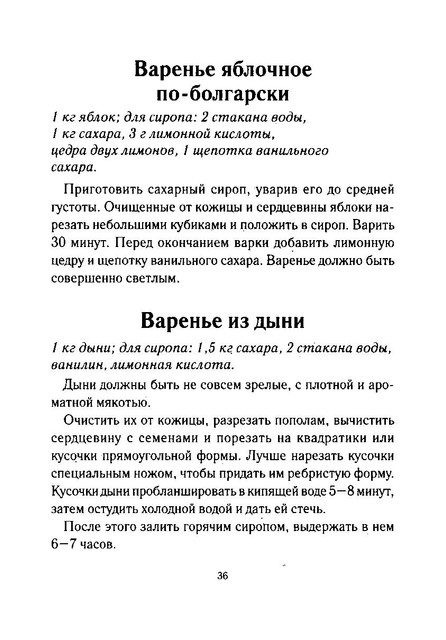 Варенье яблочное по-болгарски

1 кг яблок; для сиропа: 2 стакана воды, 1 кг сахара, 3 г лимонной кислоты, цедра двух лимонов, 1 щепотка ванильного сахара.

Приготовить сахарный сироп, уварив его до средней густоты. Очищенные от кожицы и сердцевины яблоки нарезать небольшими кубиками и положить в сироп. Варить 30 минут. Перед окончанием варки добавить лимонную цедру и щепотку ванильного сахара. Варенье должно быть совершенно светлым.

Варенье из дыни

1 кг дыни; для сиропа: 1,5 кг сахара, 2 стакана воды, ванилин, лимонная кислота.

Дыни должны быть не совсем зрелые, с плотной и ароматной мякотью.

Очистить их от кожицы, разрезать пополам, вычистить сердцевину с семенами и порезать на квадратики или кусочки прямоугольной формы. Лучше нарезать кусочки специальным ножом, чтобы придать им ребристую форму. Кусочки дыни пробланшировать в кипящей воде 5—8 минут, затем остудить холодной водой и дать ей стечь.

После этого залить горячим сиропом, выдержать в нем 6—7 часов.

36